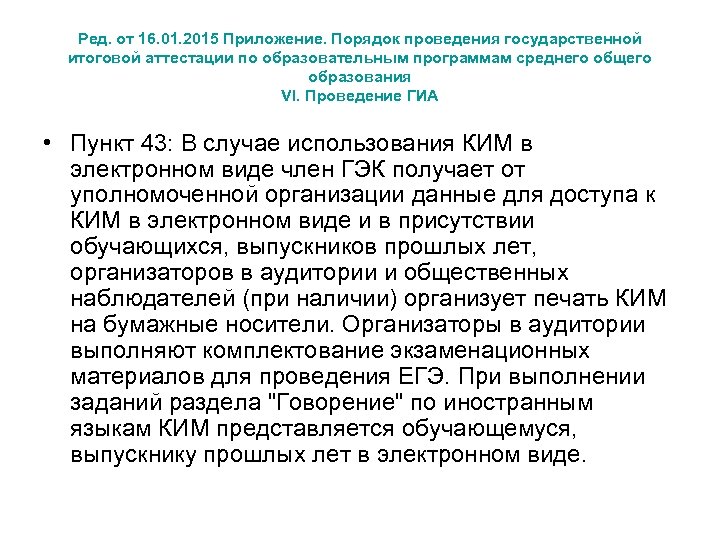 Ред. от 16.01.2015 Приложение. Порядок проведения государственной итоговой аттестации по образовательным программам среднего общего образования
VI. Проведение ГИА

• Пункт 43: В случае использования КИМ в электронном виде член ГЭК получает от уполномоченной организации данные для доступа к КИМ в электронном виде и в присутствии обучающихся, выпускников прошлых лет, организаторов в аудитории и общественных наблюдателей (при наличии) организует печать КИМ на бумажные носители. Организаторы в аудитории выполняют комплектование экзаменационных материалов для проведения ЕГЭ. При выполнении заданий раздела "Говорение" по иностранным языкам КИМ представляется обучающемуся, выпускнику прошлых лет в электронном виде.